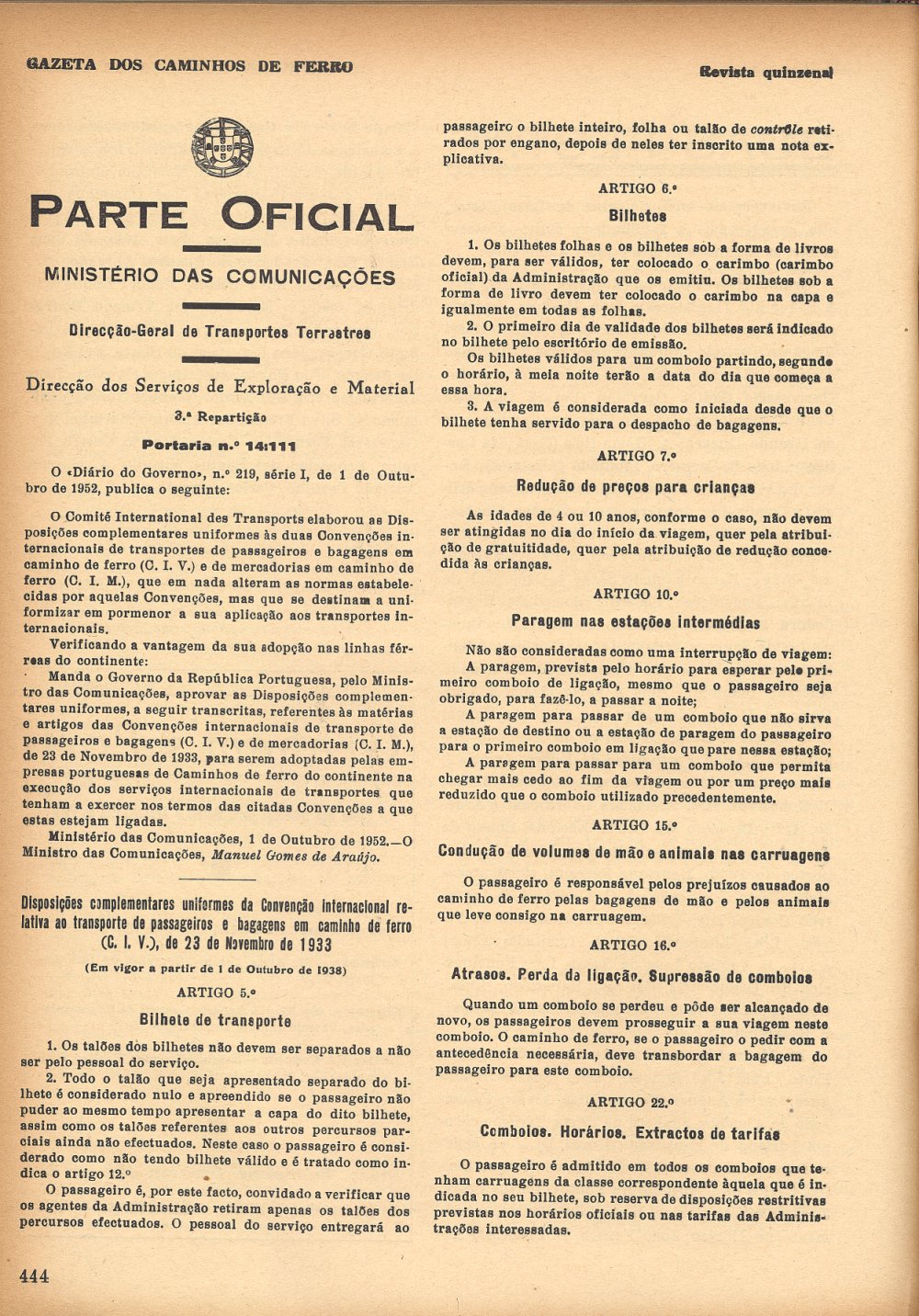 GAZETA DOS CAMINHOS DE FERRO

Revista quinzenal

PARTE OFICIAL

MINISTÉRIO DAS COMUNICAÇÕES

Direcção-Geral de Transportes Terrestres

Direcção dos Serviços de Exploração e Material

3.ª Repartição

Portaria n.º 14:111

O «Diário do Governo», n.º 219, série I, de 1 de Outubro de 1952, publica o seguinte:

O Comité International des Transports elaborou as Disposições complementares uniformes às duas Convenções internacionais de transportes de passageiros e bagagens em caminho de ferro (C. I. V.) e de mercadorias em caminho de ferro (C. I. M.), que em nada alteram as normas estabelecidas por aquelas Convenções, mas que se destinam a uniformizar em pormenor a sua aplicação aos transportes internacionais.

Verificando a vantagem da sua adopção nas linhas férreas do continente:

Manda o Governo da República Portuguesa, pelo Ministro das Comunicações, aprovar as Disposições complementares uniformes, a seguir transcritas, referentes às matérias e artigos das Convenções internacionais de transporte de passageiros e bagagens (C. I. V.) e de mercadorias (C. I. M.), de 23 de Novembro de 1933, para serem adoptadas pelas empresas portuguesas de Caminhos de ferro do continente na execução dos serviços internacionais de transportes que tenham a exercer nos termos das citadas Convenções a que estas estejam ligadas.

Ministério das Comunicações, 1 de Outubro de 1952.—O Ministro das Comunicações, Manuel Gomes de Araújo.

Disposições complementares uniformes da Convenção internacional relativa ao transporte de passageiros e bagagens em caminho de ferro (C. I. V.), de 23 de Novembro de 1933

(Em vigor a partir de 1 de Outubro de 1938)

ARTIGO 5.º

Bilhete de transporte

1. Os talões dos bilhetes não devem ser separados a não ser pelo pessoal do serviço.

2. Todo o talão que seja apresentado separado do bilhete é considerado nulo e apreendido se o passageiro não puder ao mesmo tempo apresentar a capa do dito bilhete, assim como os talões referentes aos outros percursos parciais ainda não efectuados. Neste caso o passageiro é considerado como não tendo bilhete válido e é tratado como indica o artigo 12.º

O passageiro é, por este facto, convidado a verificar que os agentes da Administração retiram apenas os talões dos percursos efectuados. O pessoal do serviço entregará ao passageiro o bilhete inteiro, folha ou talão de contrôle retirados por engano, depois de neles ter inscrito uma nota explicativa.

ARTIGO 6.º

Bilhetes

1. Os bilhetes folhas e os bilhetes sob a forma de livros devem, para ser válidos, ter colocado o carimbo (carimbo oficial) da Administração que os emitiu. Os bilhetes sob a forma de livro devem ter colocado o carimbo na capa e igualmente em todas as folhas.

2. O primeiro dia de validade dos bilhetes será indicado no bilhete pelo escritório de emissão.

Os bilhetes válidos para um comboio partindo, segundo o horário, à meia noite terão a data do dia que começa a essa hora.

3. A viagem é considerada como iniciada desde que o bilhete tenha servido para o despacho de bagagens.

ARTIGO 7.º

Redução de preços para crianças

As idades de 4 ou 10 anos, conforme o caso, não devem ser atingidas no dia do início da viagem, quer pela atribuição de gratuitidade, quer pela atribuição de redução concedida às crianças.

ARTIGO 10.º

Paragem nas estações intermédias

Não são consideradas como uma interrupção de viagem:

A paragem, prevista pelo horário para esperar pelo primeiro comboio de ligação, mesmo que o passageiro seja obrigado, para fazê-lo, a passar a noite;

A paragem para passar de um comboio que não sirva a estação de destino ou a estação de paragem do passageiro para o primeiro comboio em ligação que pare nessa estação;

A paragem para passar para um comboio que permita chegar mais cedo ao fim da viagem ou por um preço mais reduzido que o comboio utilizado precedentemente.

ARTIGO 15.º

Condução de volumes de mão e animais nas carruagens

O passageiro é responsável pelos prejuízos causados ao caminho de ferro pelas bagagens de mão e pelos animais que leve consigo na carruagem.

ARTIGO 16.º

Atrasos. Perda da ligação. Supressão de comboios

Quando um comboio se perdeu e pôde ser alcançado de novo, os passageiros devem prosseguir a sua viagem neste comboio. O caminho de ferro, se o passageiro o pedir com a antecedência necessária, deve transbordar a bagagem do passageiro para este comboio.

ARTIGO 22.º

Comboios. Horários. Extractos de tarifas

O passageiro é admitido em todos os comboios que tenham carruagens da classe correspondente àquela que é indicada no seu bilhete, sob reserva de disposições restritivas previstas nos horários oficiais ou nas tarifas das Administrações interessadas.

444